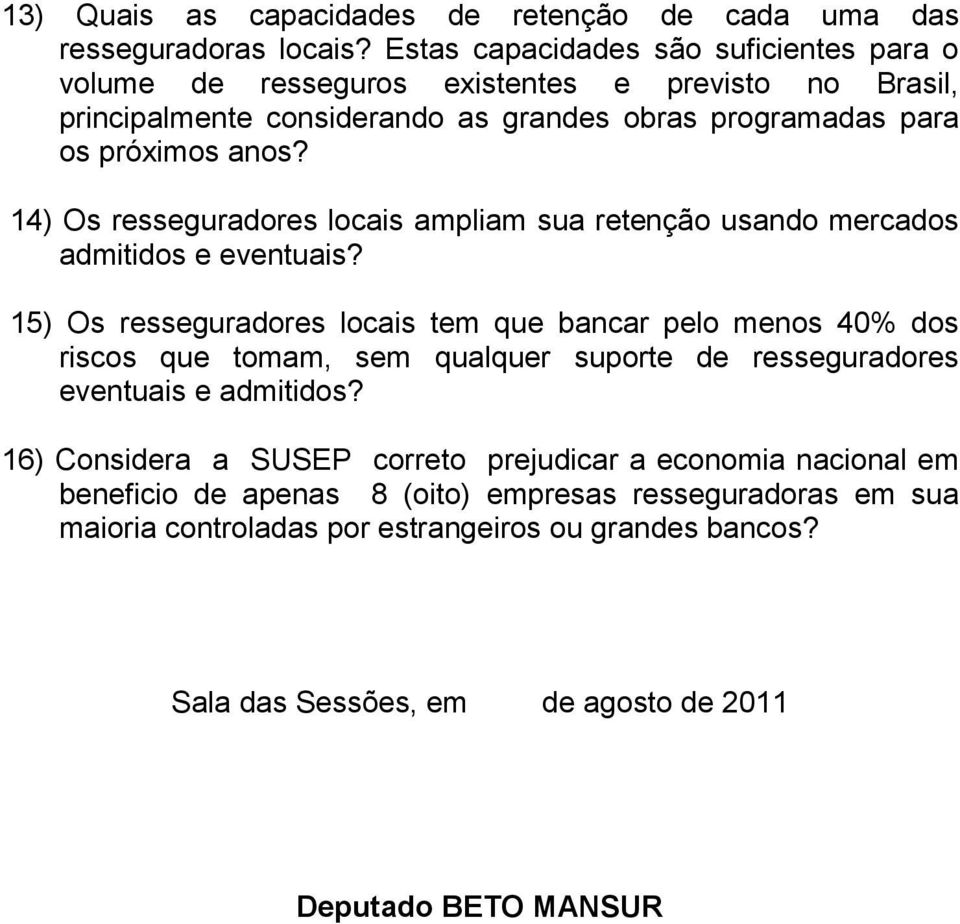 13) Quais as capacidades de retenção de cada uma das resseguradoras locais? Estas capacidades são suficientes para o volume de resseguros existentes e previsto no Brasil, principalmente considerando as grandes obras programadas para os próximos anos?

14) Os resseguradores locais ampliam sua retenção usando mercados admitidos e eventuais?

15) Os resseguradores locais tem que bancar pelo menos 40% dos riscos que tomam, sem qualquer suporte de resseguradores eventuais e admitidos?

16) Considera a SUSEP correto prejudicar a economia nacional em beneficio de apenas 8 (oito) empresas resseguradoras em sua maioria controladas por estrangeiros ou grandes bancos?

Sala das Sessões, em de agosto de 2011

Deputado BETO MANSUR